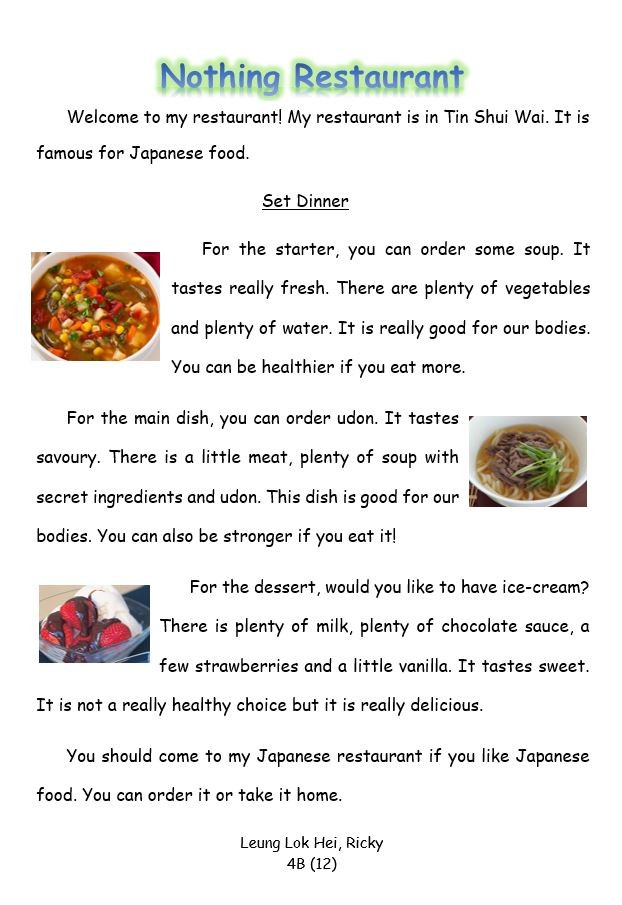 Nothing Restaurant

Welcome to my restaurant! My restaurant is in Tin Shui Wai. It is famous for Japanese food.

Set Dinner

For the starter, you can order some soup. It tastes really fresh. There are plenty of vegetables and plenty of water. It is really good for our bodies. You can be healthier if you eat more.

For the main dish, you can order udon. It tastes savoury. There is a little meat, plenty of soup with secret ingredients and udon. This dish is good for our bodies. You can also be stronger if you eat it!

For the dessert, would you like to have ice-cream? There is plenty of milk, plenty of chocolate sauce, a few strawberries and a little vanilla. It tastes sweet. It is not a really healthy choice but it is really delicious.

You should come to my Japanese restaurant if you like Japanese food. You can order it or take it home.

Leung Lok Hei, Ricky
4B (12)